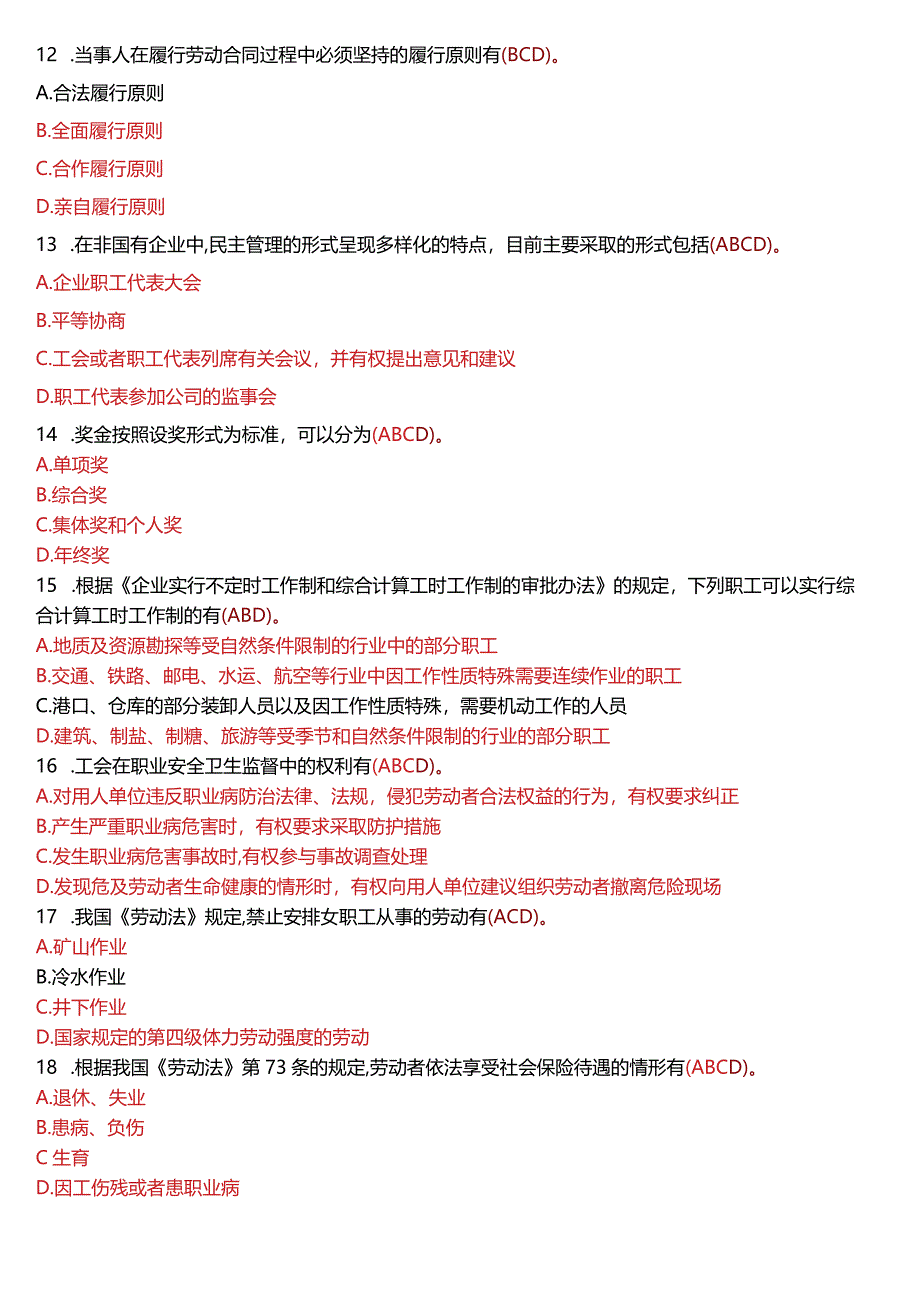 12 .当事人在履行劳动合同过程中必须坚持的履行原则有(BCD)。

A.合法履行原则

B.全面履行原则

C.合作履行原则

D.亲自履行原则

13 .在非国有企业中,民主管理的形式呈现多样化的特点，目前主要采取的形式包括(ABCD)。

A.企业职工代表大会

B.平等协商

C.工会或者职工代表列席有关会议，并有权提出意见和建议

D.职工代表参加公司的监事会

14 .奖金按照设奖形式为标准，可以分为(ABCD)。

A.单项奖

B.综合奖

C.集体奖和个人奖

D.年终奖

15 .根据《企业实行不定时工作制和综合计算工时工作制的审批办法》的规定，下列职工可以实行综合计算工时工作制的有(ABD)。

A.地质及资源勘探等受自然条件限制的行业中的部分职工

B.交通、铁路、邮电、水运、航空等行业中因工作性质特殊需要连续作业的职工

C.港口、仓库的部分装卸人员以及因工作性质特殊，需要机动工作的人员

D.建筑、制盐、制糖、旅游等受季节和自然条件限制的行业的部分职工

16 .工会在职业安全卫生监督中的权利有(ABCD)。

A.对用人单位违反职业病防治法律、法规，侵犯劳动者合法权益的行为，有权要求纠正

B.产生严重职业病危害时，有权要求采取防护措施

C.发生职业病危害事故时,有权参与事故调查处理

D.发现危及劳动者生命健康的情形时，有权向用人单位建议组织劳动者撤离危险现场

17 .我国《劳动法》规定,禁止安排女职工从事的劳动有(ACD)。

A.矿山作业

B.冷水作业

C.井下作业

D.国家规定的第四级体力劳动强度的劳动

18 .根据我国《劳动法》第 73 条的规定,劳动者依法享受社会保险待遇的情形有(ABCD)。

A.退休、失业

B.患病、负伤

C 生育

D.因工伤残或者患职业病